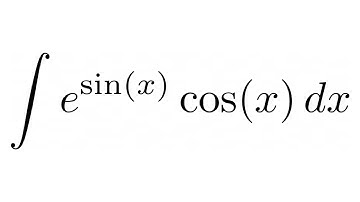 $\int e^{\sin(x)} \cos(x)\, dx$